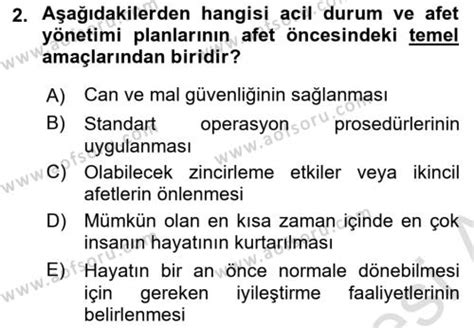 2. Aşağıdakilerden hangisi acil durum ve afet yönetimi planlarının afet öncesindeki temel amaçlarından biridir?

A) Can ve mal güvenliğinin sağlanması

B) Standart operasyon prosedürlerinin uygulanması

C) Olabilecek zincirleme etkiler veya ikincil afetlerin önlenmesi

D) Mümkün olan en kısa zaman içinde en çok insanın hayatının kurtarılması

E) Hayatın bir an önce normale dönebilmesi için gereken iyileştirme faaliyetlerinin belirlenmesi

www.aofsoru.com